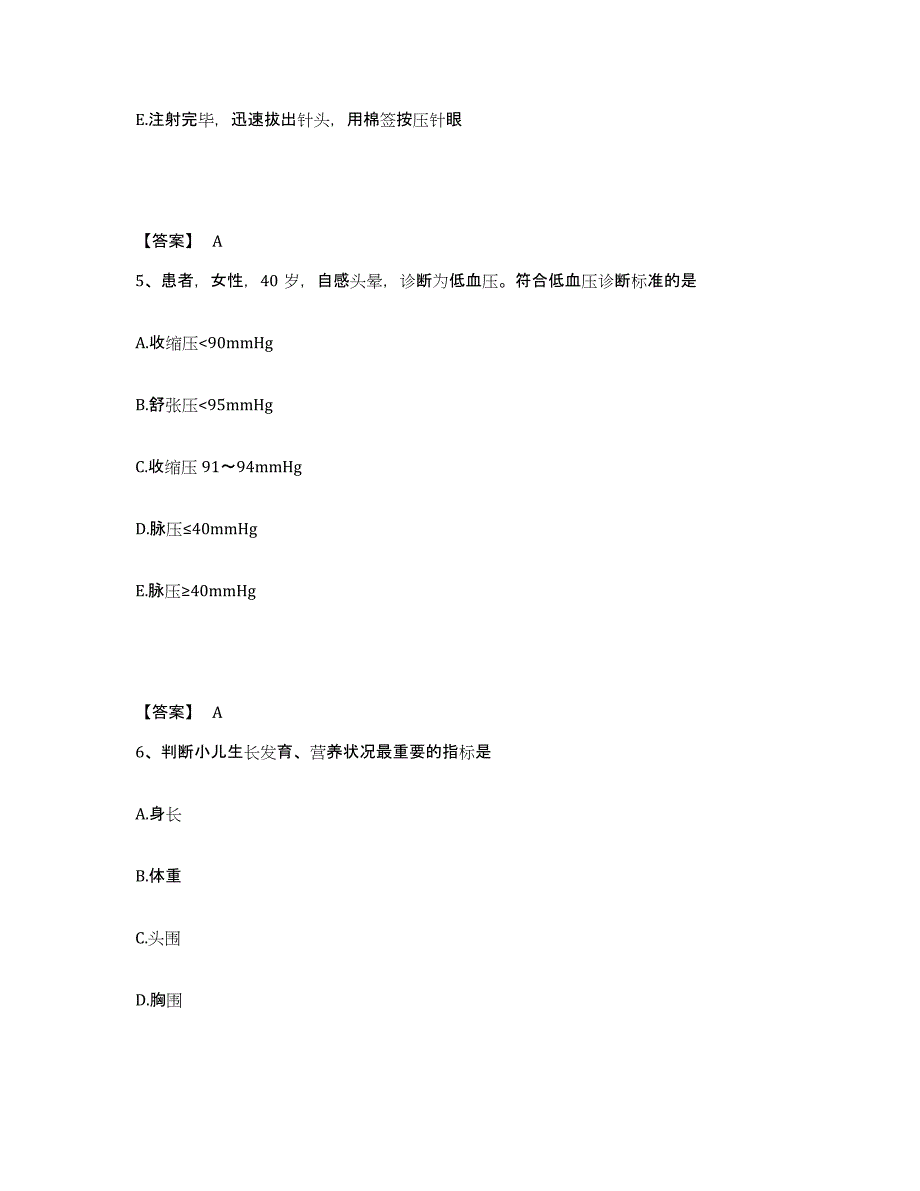 E.注射完毕，迅速拔出针头，用棉签按压针眼

【答案】 A

5、患者，女性，40 岁，自感头晕，诊断为低血压。符合低血压诊断标准的是

A.收缩压<90mmHg

B.舒张压<95mmHg

C.收缩压 91～94mmHg

D.脉压≤40mmHg

E.脉压≥40mmHg

【答案】 A

6、判断小儿生长发育、营养状况最重要的指标是

A.身长

B.体重

C.头围

D.胸围